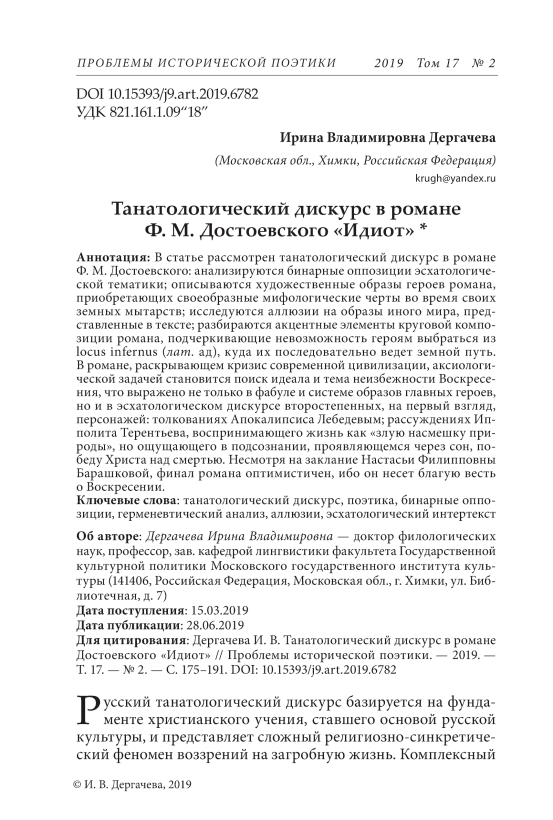 ПРОБЛЕМЫ ИСТОРИЧЕСКОЙ ПОЭТИКИ 2019 Том 17 № 2

DOI 10.15393/j9.art.2019.6782
УДК 821.161.1.09“18”

Ирина Владимировна Дергачева

(Московская обл., Химки, Российская Федерация)

krugh@yandex.ru

Танатологический дискурс в романе Ф. М. Достоевского «Идиот» *

Аннотация: В статье рассмотрен танатологический дискурс в романе Ф. М. Достоевского: анализируются бинарные оппозиции эсхатологической тематики; описываются художественные образы героев романа, приобретающих своеобразные мифологические черты во время своих земных мытарств; исследуются аллюзии на образы иного мира, представленные в тексте; разбираются акцентные элементы круговой композиции романа, подчеркивающие невозможность героям выбраться из locus infernus (лат. ад), куда их последовательно ведет земной путь. В романе, раскрывающем кризис современной цивилизации, аксиологической задачей становится поиск идеала и тема неизбежности Воскресения, что выражено не только в фабуле и системе образов главных героев, но и в эсхатологическом дискурсе второстепенных, на первый взгляд, персонажей: толкованиях Апокалипсиса Лебедевым; рассуждениях Ипполита Терентьева, воспринимающего жизнь как «злую насмешку природы», но ощущающего в подсознании, проявляющемся через сон, победу Христа над смертью. Несмотря на заклание Настасьи Филипповны Барашковой, финал романа оптимистичен, ибо он несет благую весть о Воскресении.

Ключевые слова: танатологический дискурс, поэтика, бинарные оппозиции, герменевтический анализ, аллюзии, эсхатологический интертекст

Об авторе: Дергачева Ирина Владимировна — доктор филологических наук, профессор, зав. кафедрой лингвистики факультета Государственной культурной политики Московского государственного института культуры (141406, Российская Федерация, Московская обл., г. Химки, ул. Библиотечная, д. 7)

Дата поступления: 15.03.2019
Дата публикации: 28.06.2019
Для цитирования: Дергачева И. В. Танатологический дискурс в романе Достоевского «Идиот» // Проблемы исторической поэтики. — 2019. — Т. 17. — № 2. — С. 175–191. DOI: 10.15393/j9.art.2019.6782

Русский танатологический дискурс базируется на фундаменте христианского учения, ставшего основой русской культуры, и представляет сложный религиозно-синкретический феномен воззрений на загробную жизнь. Комплексный

© И. В. Дергачева, 2019